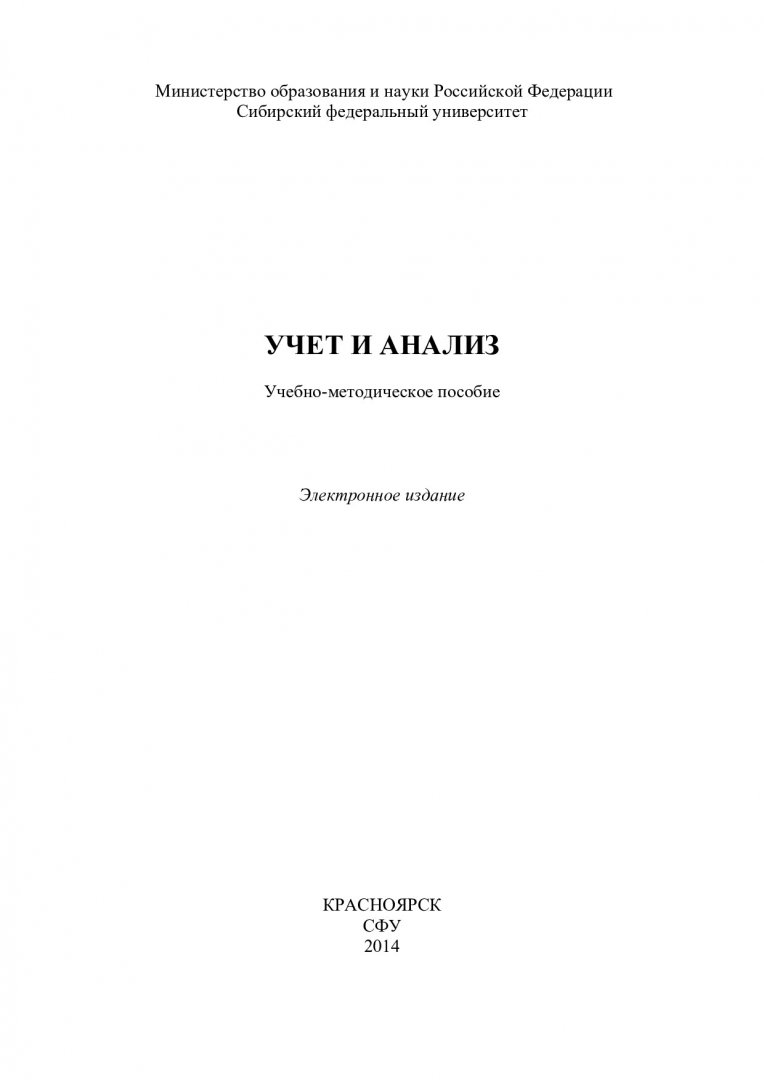 Министерство образования и науки Российской Федерации
Сибирский федеральный университет

УЧЕТ И АНАЛИЗ

Учебно-методическое пособие

Электронное издание

КРАСНОЯРСК
СФУ
2014